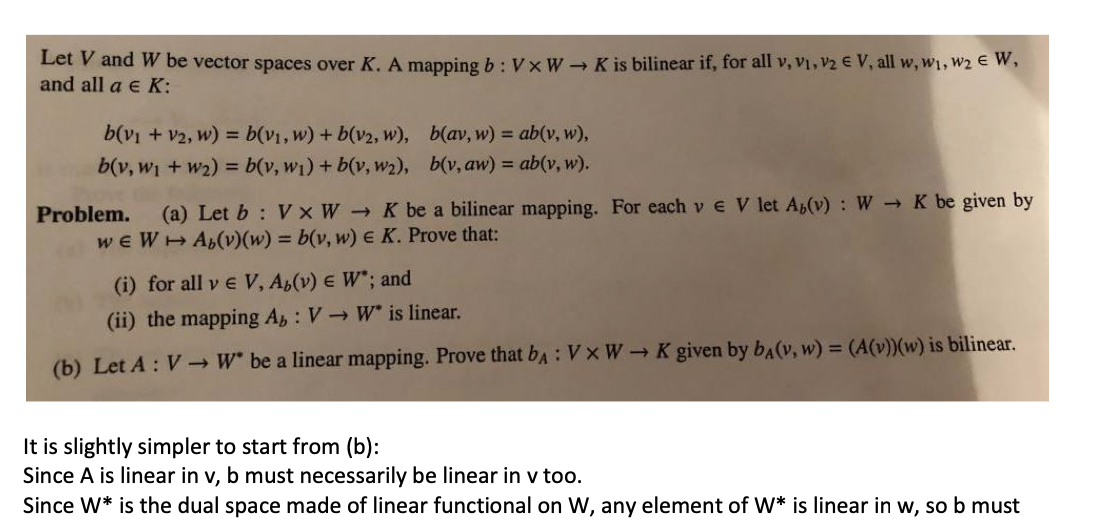 Let $V$ and $W$ be vector spaces over $K$. A mapping $b : V \times W \to K$ is bilinear if, for all $v, v_1, v_2 \in V$, all $w, w_1, w_2 \in W$, and all $a \in K$:

$b(v_1 + v_2, w) = b(v_1, w) + b(v_2, w)$, $b(av, w) = ab(v, w)$,
$b(v, w_1 + w_2) = b(v, w_1) + b(v, w_2)$, $b(v, aw) = ab(v, w)$.

Problem. (a) Let $b : V \times W \to K$ be a bilinear mapping. For each $v \in V$ let $A_b(v) : W \to K$ be given by $w \in W \mapsto A_b(v)(w) = b(v, w) \in K$. Prove that:

(i) for all $v \in V$, $A_b(v) \in W^*$; and
(ii) the mapping $A_b : V \to W^*$ is linear.

(b) Let $A : V \to W^*$ be a linear mapping. Prove that $b_A : V \times W \to K$ given by $b_A(v, w) = (A(v))(w)$ is bilinear.

It is slightly simpler to start from (b):
Since A is linear in v, b must necessarily be linear in v too.
Since W* is the dual space made of linear functional on W, any element of W* is linear in w, so b must